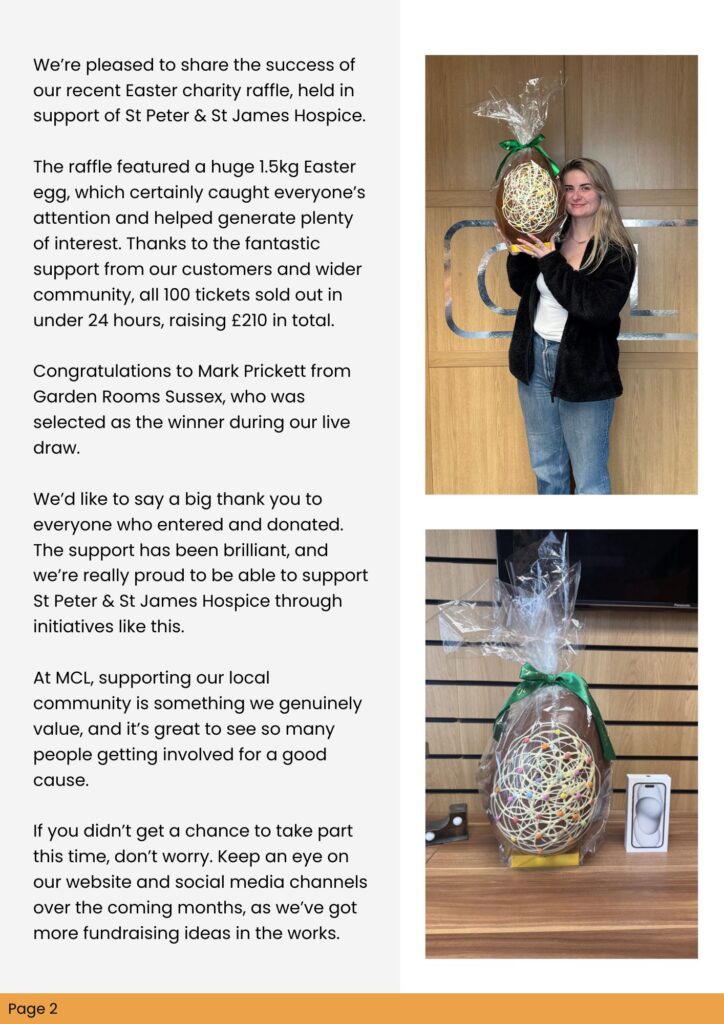 We're pleased to share the success of our recent Easter charity raffle, held in support of St Peter & St James Hospice.

The raffle featured a huge 1.5kg Easter egg, which certainly caught everyone's attention and helped generate plenty of interest. Thanks to the fantastic support from our customers and wider community, all 100 tickets sold out in under 24 hours, raising £210 in total.

Congratulations to Mark Prickett from Garden Rooms Sussex, who was selected as the winner during our live draw.

We'd like to say a big thank you to everyone who entered and donated. The support has been brilliant, and we're really proud to be able to support St Peter & St James Hospice through initiatives like this.

At MCL, supporting our local community is something we genuinely value, and it's great to see so many people getting involved for a good cause.

If you didn't get a chance to take part this time, don't worry. Keep an eye on our website and social media channels over the coming months, as we've got more fundraising ideas in the works.

Page 2